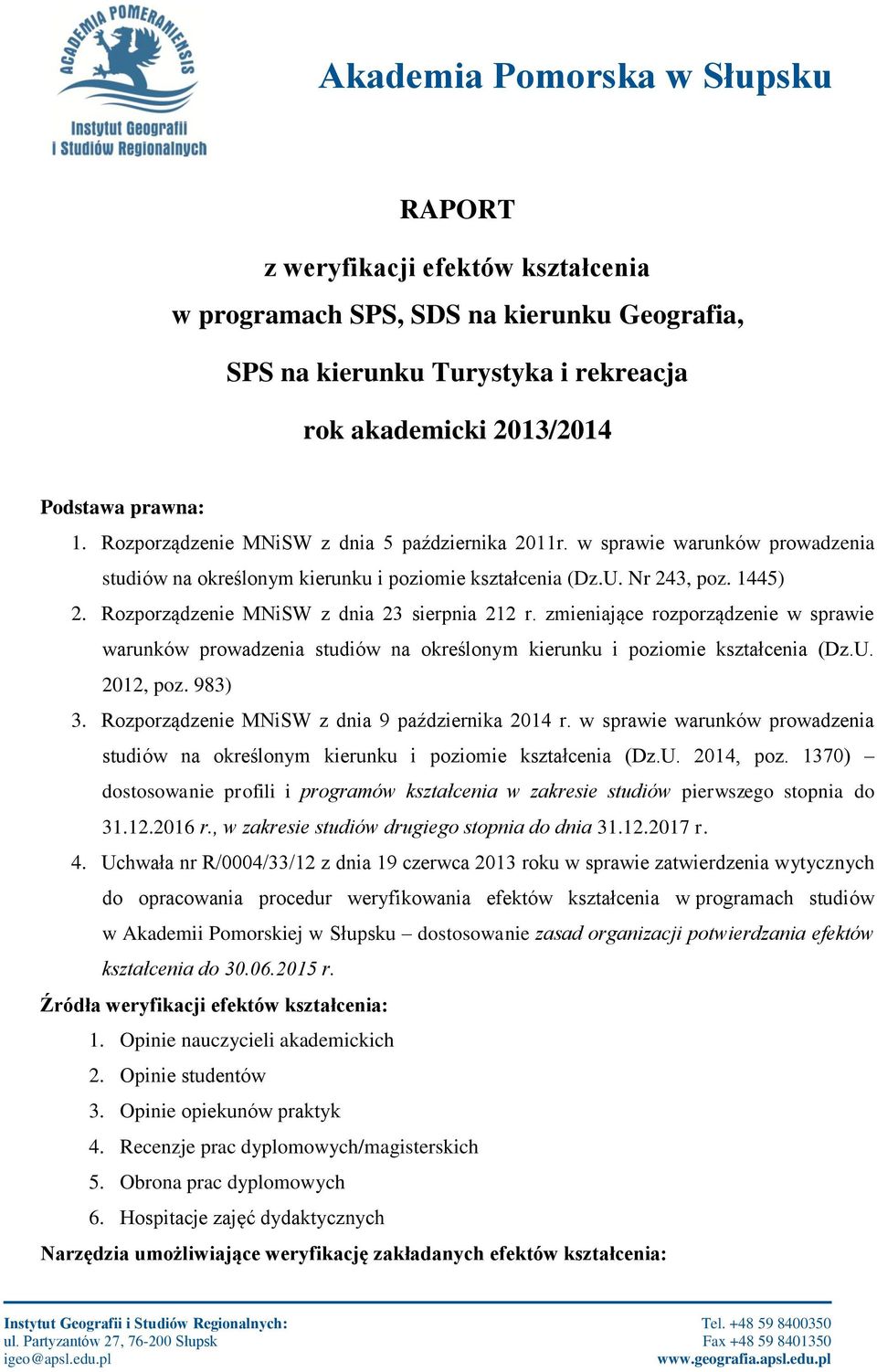 ACADEMIA POMERANIENSIS
Instytut Geografii i Studiów Regionalnych

Akademia Pomorska w Słupsku

RAPORT

z weryfikacji efektów kształcenia

w programach SPS, SDS na kierunku Geografia,

SPS na kierunku Turystyka i rekreacja

rok akademicki 2013/2014

Podstawa prawna:

1. Rozporządzenie MNiSW z dnia 5 października 2011r. w sprawie warunków prowadzenia studiów na określonym kierunku i poziomie kształcenia (Dz.U. Nr 243, poz. 1445)
2. Rozporządzenie MNiSW z dnia 23 sierpnia 212 r. zmieniające rozporządzenie w sprawie warunków prowadzenia studiów na określonym kierunku i poziomie kształcenia (Dz.U. 2012, poz. 983)
3. Rozporządzenie MNiSW z dnia 9 października 2014 r. w sprawie warunków prowadzenia studiów na określonym kierunku i poziomie kształcenia (Dz.U. 2014, poz. 1370) – dostosowanie profili i programów kształcenia w zakresie studiów pierwszego stopnia do 31.12.2016 r., w zakresie studiów drugiego stopnia do dnia 31.12.2017 r.
4. Uchwała nr R/0004/33/12 z dnia 19 czerwca 2013 roku w sprawie zatwierdzenia wytycznych do opracowania procedur weryfikowania efektów kształcenia w programach studiów w Akademii Pomorskiej w Słupsku – dostosowanie zasad organizacji potwierdzania efektów kształcenia do 30.06.2015 r.

Źródła weryfikacji efektów kształcenia:

1. Opinie nauczycieli akademickich
2. Opinie studentów
3. Opinie opiekunów praktyk
4. Recenzje prac dyplomowych/magisterskich
5. Obrona prac dyplomowych
6. Hospitacje zajęć dydaktycznych

Narzędzia umożliwiające weryfikację zakładanych efektów kształcenia:

Instytut Geografii i Studiów Regionalnych:
ul. Partyzantów 27, 76-200 Słupsk
igeo@apsl.edu.pl

Tel. +48 59 8400350
Fax +48 59 8401350
www.geografia.apsl.edu.pl